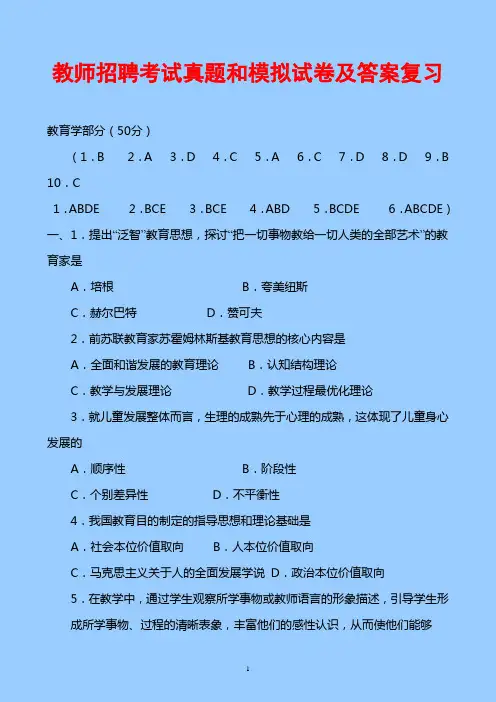 教师招聘考试真题和模拟试卷及答案复习

教育学部分（50分）

（1．B　2．A　3．D　4．C　5．A　6．C　7．D　8．D　9．B　10．C

1．ABDE　2．BCE　3．BCE　4．ABD　5．BCDE　6．ABCDE）

一、1．提出“泛智”教育思想，探讨“把一切事物教给一切人类的全部艺术”的教育家是

A．培根　B．夸美纽斯

C．赫尔巴特　D．赞可夫

2．前苏联教育家苏霍姆林斯基教育思想的核心内容是

A．全面和谐发展的教育理论　B．认知结构理论

C．教学与发展理论　D．教学过程最优化理论

3．就儿童发展整体而言，生理的成熟先于心理的成熟，这体现了儿童身心发展的

A．顺序性　B．阶段性

C．个别差异性　D．不平衡性

4．我国教育目的制定的指导思想和理论基础是

A．社会本位价值取向　B．人本位价值取向

C．马克思主义关于人的全面发展学说　D．政治本位价值取向

5．在教学中，通过学生观察所学事物或教师语言的形象描述，引导学生形成所学事物、过程的清晰表象，丰富他们的感性认识，从而使他们能够

1